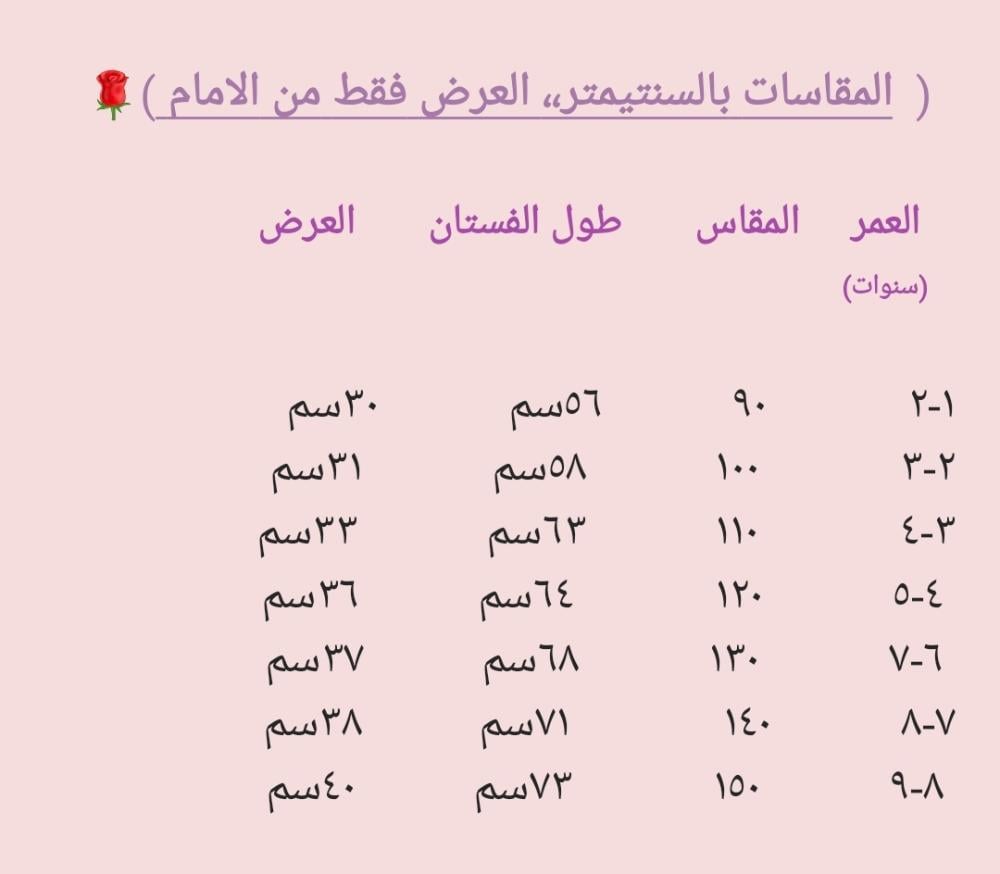 ( المقاسات بالسنتيمتر، العرض فقط من الامام ) 🌹

| العمر (سنوات) | المقاس | طول الفستان | العرض |
|---|---|---|---|
| ١-٢ | ٩٠ | ٥٦سم | ٣٠سم |
| ٢-٣ | ١٠٠ | ٥٨سم | ٣١سم |
| ٣-٤ | ١١٠ | ٦٣سم | ٣٣سم |
| ٤-٥ | ١٢٠ | ٦٤سم | ٣٦سم |
| ٦-٧ | ١٣٠ | ٦٨سم | ٣٧سم |
| ٧-٨ | ١٤٠ | ٧١سم | ٣٨سم |
| ٨-٩ | ١٥٠ | ٧٣سم | ٤٠سم |